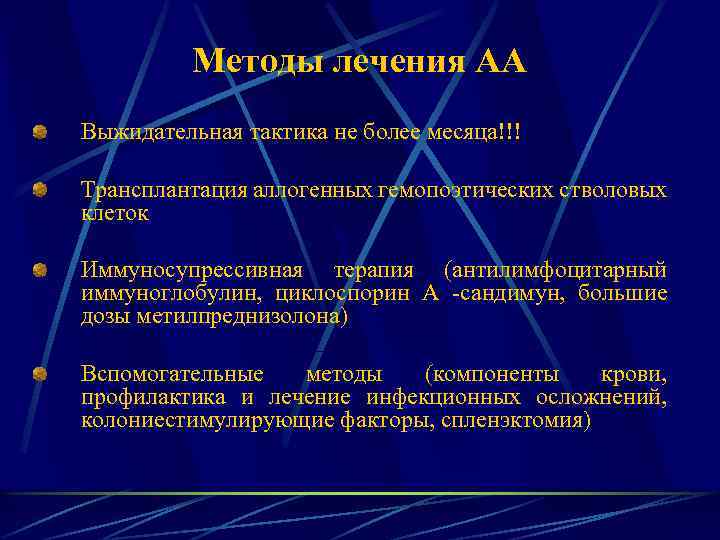 Методы лечения АА

Выжидательная тактика не более месяца!!!

Трансплантация аллогенных гемопоэтических стволовых клеток

Иммуносупрессивная терапия (антилимфоцитарный иммуноглобулин, циклоспорин А -сандимун, большие дозы метилпреднизолона)

Вспомогательные методы (компоненты крови, профилактика и лечение инфекционных осложнений, колониестимулирующие факторы, спленэктомия)